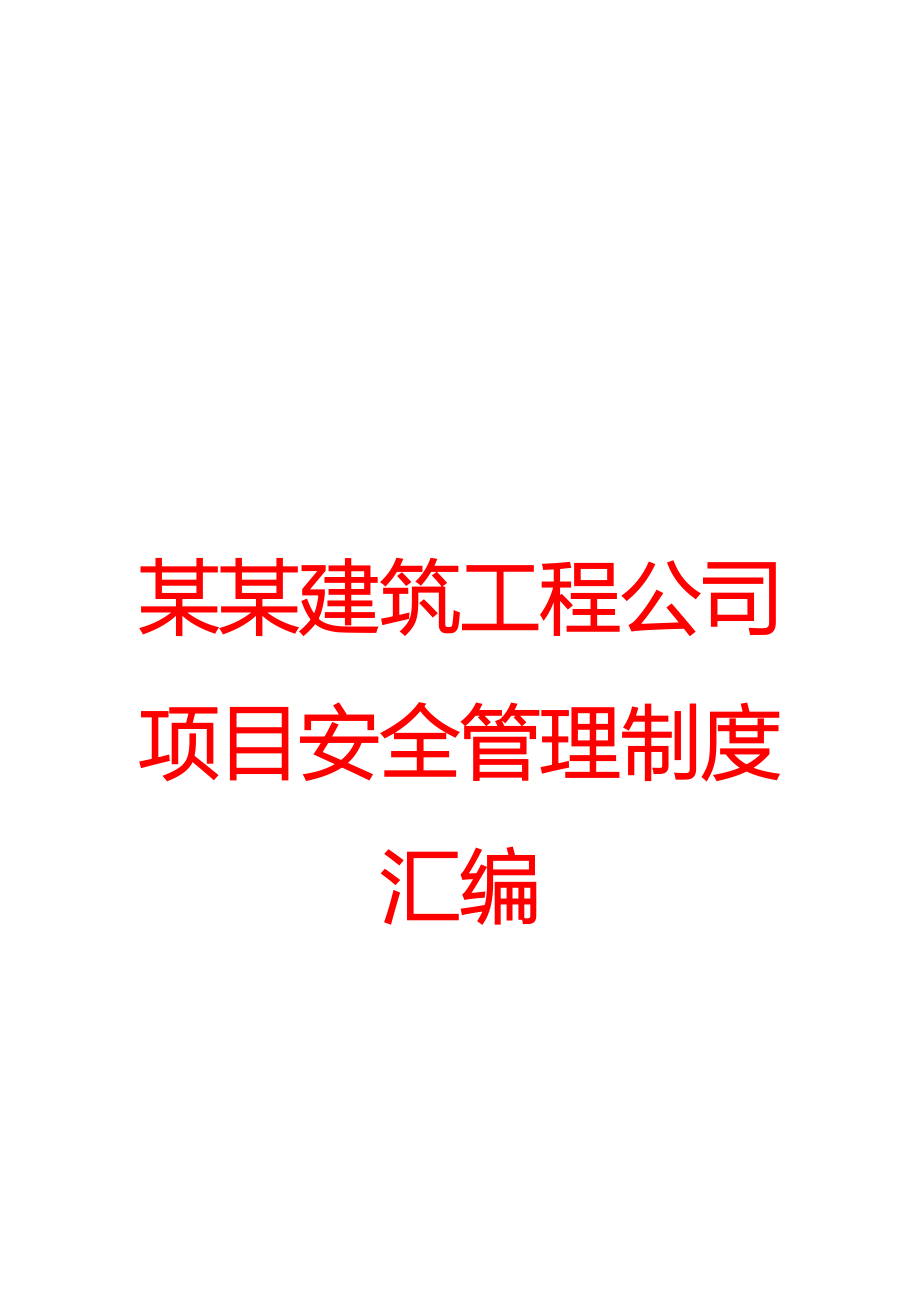 某某建筑工程公司项目安全管理制度汇编